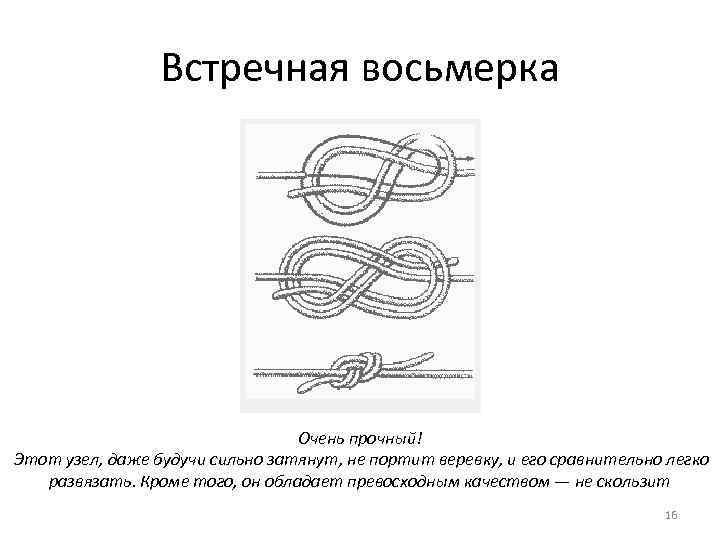 Встречная восьмерка

Очень прочный!

Этот узел, даже будучи сильно затянут, не портит веревку, и его сравнительно легко развязать. Кроме того, он обладает превосходным качеством — не скользит

16